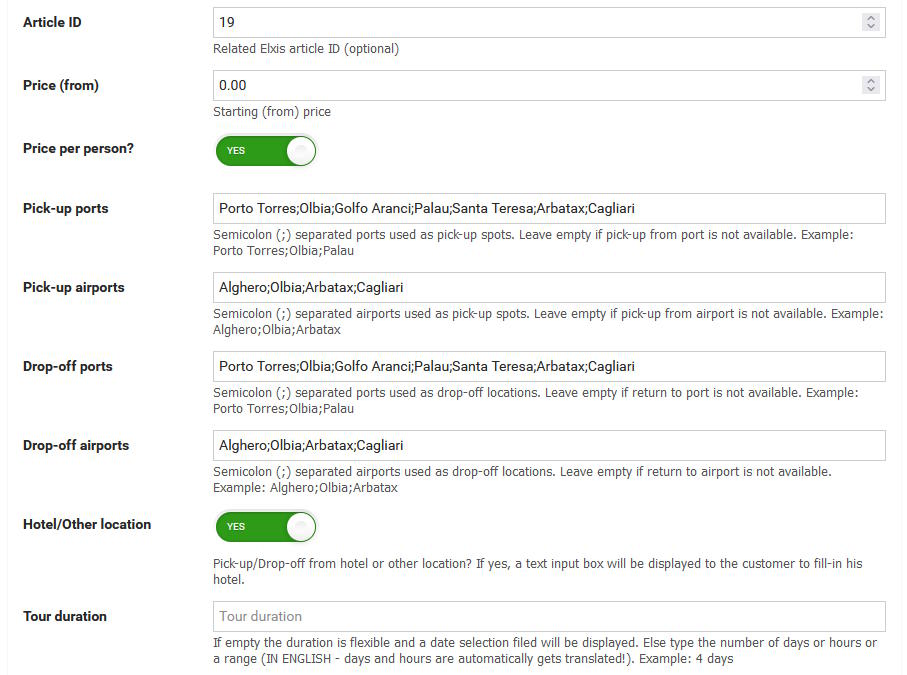 Article ID
19
Related Elxis article ID (optional)

Price (from)
0.00
Starting (from) price

Price per person?
YES

Pick-up ports
Porto Torres;Olbia;Golfo Aranci;Palau;Santa Teresa;Arbatax;Cagliari
Semicolon (;) separated ports used as pick-up spots. Leave empty if pick-up from port is not available. Example: Porto Torres;Olbia;Palau

Pick-up airports
Alghero;Olbia;Arbatax;Cagliari
Semicolon (;) separated airports used as pick-up spots. Leave empty if pick-up from airport is not available. Example: Alghero;Olbia;Arbatax

Drop-off ports
Porto Torres;Olbia;Golfo Aranci;Palau;Santa Teresa;Arbatax;Cagliari
Semicolon (;) separated ports used as drop-off locations. Leave empty if return to port is not available. Example: Porto Torres;Olbia;Palau

Drop-off airports
Alghero;Olbia;Arbatax;Cagliari
Semicolon (;) separated airports used as drop-off locations. Leave empty if return to airport is not available. Example: Alghero;Olbia;Arbatax

Hotel/Other location
YES
Pick-up/Drop-off from hotel or other location? If yes, a text input box will be displayed to the customer to fill-in his hotel.

Tour duration
Tour duration
If empty the duration is flexible and a date selection filed will be displayed. Else type the number of days or hours or a range (IN ENGLISH - days and hours are automatically gets translated!). Example: 4 days